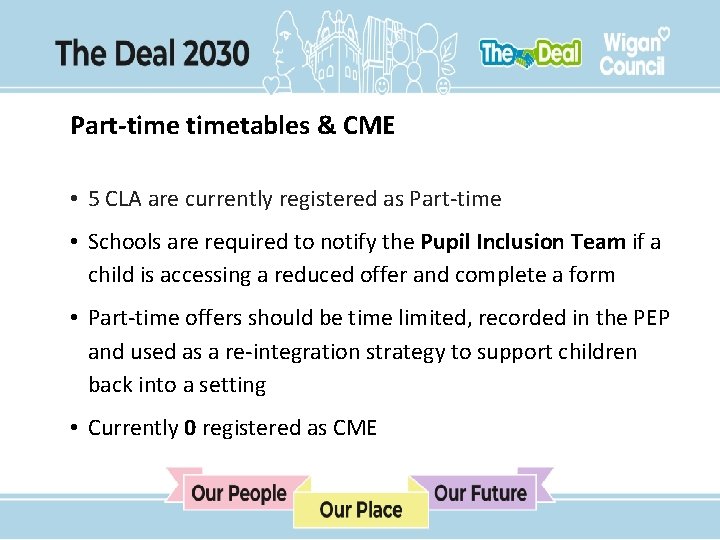 The Deal 2030

The Deal

Wigan Council

Part-time timetables & CME

• 5 CLA are currently registered as Part-time
• Schools are required to notify the Pupil Inclusion Team if a child is accessing a reduced offer and complete a form
• Part-time offers should be time limited, recorded in the PEP and used as a re-integration strategy to support children back into a setting
• Currently 0 registered as CME

Our People
Our Place
Our Future